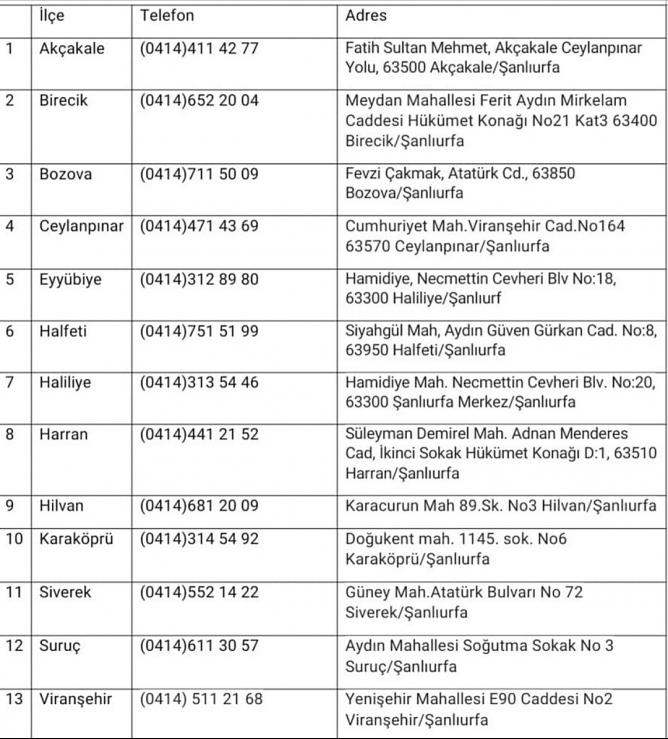 | | İlçe | Telefon | Adres |
|---|---|---|---|
| 1 | Akçakale | (0414)411 42 77 | Fatih Sultan Mehmet, Akçakale Ceylanpınar Yolu, 63500 Akçakale/Şanlıurfa |
| 2 | Birecik | (0414)652 20 04 | Meydan Mahallesi Ferit Aydın Mirkelam Caddesi Hükümet Konağı No21 Kat3 63400 Birecik/Şanlıurfa |
| 3 | Bozova | (0414)711 50 09 | Fevzi Çakmak, Atatürk Cd., 63850 Bozova/Şanlıurfa |
| 4 | Ceylanpınar | (0414)471 43 69 | Cumhuriyet Mah.Viranşehir Cad.No164 63570 Ceylanpınar/Şanlıurfa |
| 5 | Eyyübiye | (0414)312 89 80 | Hamidiye, Necmettin Cevheri Blv No:18, 63300 Haliliye/Şanlıurf |
| 6 | Halfeti | (0414)751 51 99 | Siyahgül Mah, Aydın Güven Gürkan Cad. No:8, 63950 Halfeti/Şanlıurfa |
| 7 | Haliliye | (0414)313 54 46 | Hamidiye Mah. Necmettin Cevheri Blv. No:20, 63300 Şanlıurfa Merkez/Şanlıurfa |
| 8 | Harran | (0414)441 21 52 | Süleyman Demirel Mah. Adnan Menderes Cad, İkinci Sokak Hükümet Konağı D:1, 63510 Harran/Şanlıurfa |
| 9 | Hilvan | (0414)681 20 09 | Karacurun Mah 89.Sk. No3 Hilvan/Şanlıurfa |
| 10 | Karaköprü | (0414)314 54 92 | Doğukent mah. 1145. sok. No6 Karaköprü/Şanlıurfa |
| 11 | Siverek | (0414)552 14 22 | Güney Mah.Atatürk Bulvarı No 72 Siverek/Şanlıurfa |
| 12 | Suruç | (0414)611 30 57 | Aydın Mahallesi Soğutma Sokak No 3 Suruç/Şanlıurfa |
| 13 | Viranşehir | (0414) 511 21 68 | Yenişehir Mahallesi E90 Caddesi No2 Viranşehir/Şanlıurfa |